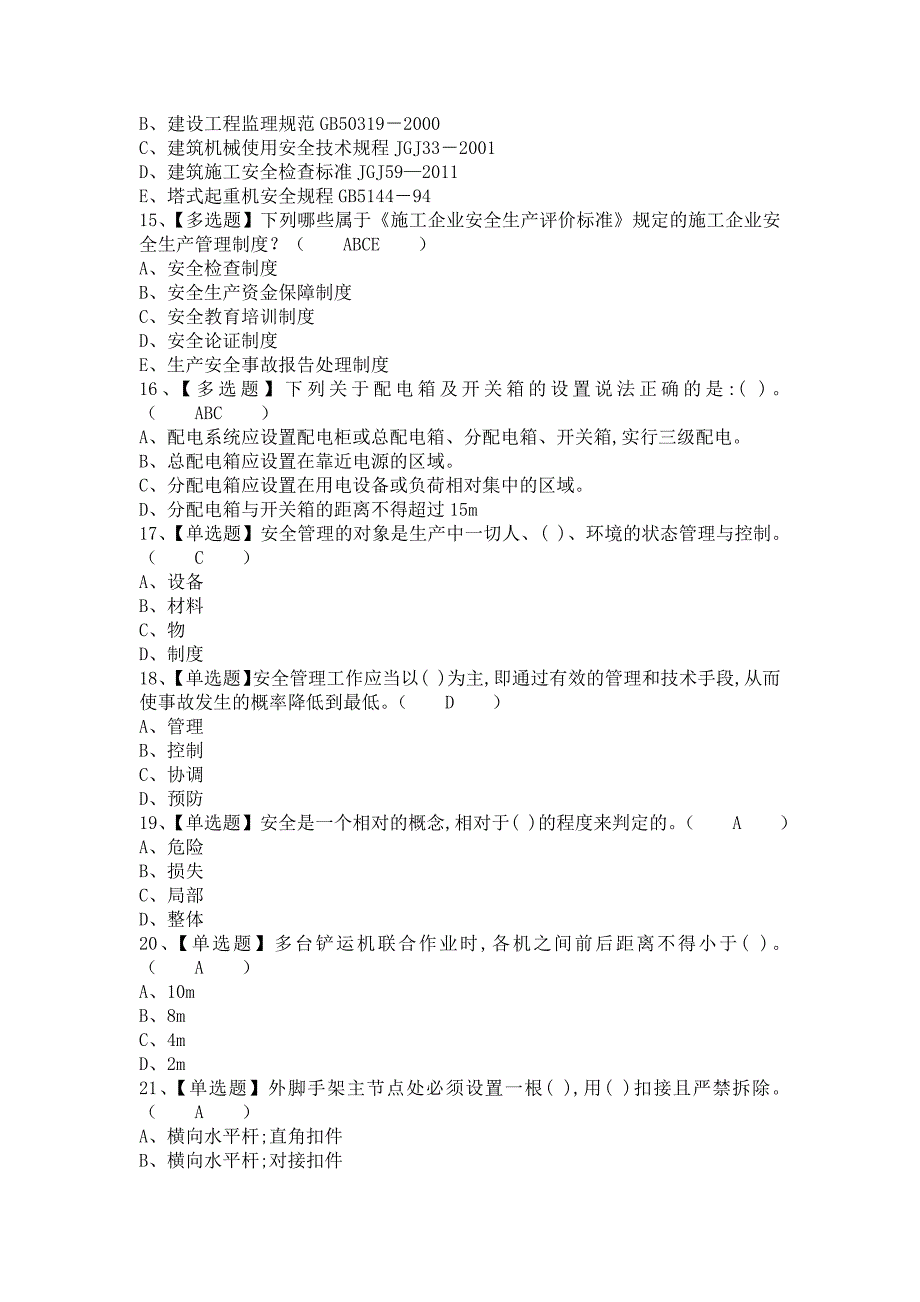 B、建设工程监理规范 GB50319－2000
C、建筑机械使用安全技术规程 JGJ33－2001
D、建筑施工安全检查标准 JGJ59—2011
E、塔式起重机安全规程 GB5144－94
15、【多选题】下列哪些属于《施工企业安全生产评价标准》规定的施工企业安全生产管理制度？（　ABCE　）
A、安全检查制度
B、安全生产资金保障制度
C、安全教育培训制度
D、安全论证制度
E、生产安全事故报告处理制度
16、【多选题】下列关于配电箱及开关箱的设置说法正确的是:( )。（　ABC　）
A、配电系统应设置配电柜或总配电箱、分配电箱、开关箱,实行三级配电。
B、总配电箱应设置在靠近电源的区域。
C、分配电箱应设置在用电设备或负荷相对集中的区域。
D、分配电箱与开关箱的距离不得超过 15m
17、【单选题】安全管理的对象是生产中一切人、( )、环境的状态管理与控制。（　C　）
A、设备
B、材料
C、物
D、制度
18、【单选题】安全管理工作应当以( )为主,即通过有效的管理和技术手段,从而使事故发生的概率降低到最低。（　D　）
A、管理
B、控制
C、协调
D、预防
19、【单选题】安全是一个相对的概念,相对于( )的程度来判定的。（　A　）
A、危险
B、损失
C、局部
D、整体
20、【单选题】多台铲运机联合作业时,各机之间前后距离不得小于( )。（　A　）
A、10m
B、8m
C、4m
D、2m
21、【单选题】外脚手架主节点处必须设置一根( ),用( )扣接且严禁拆除。（　A　）
A、横向水平杆;直角扣件
B、横向水平杆;对接扣件